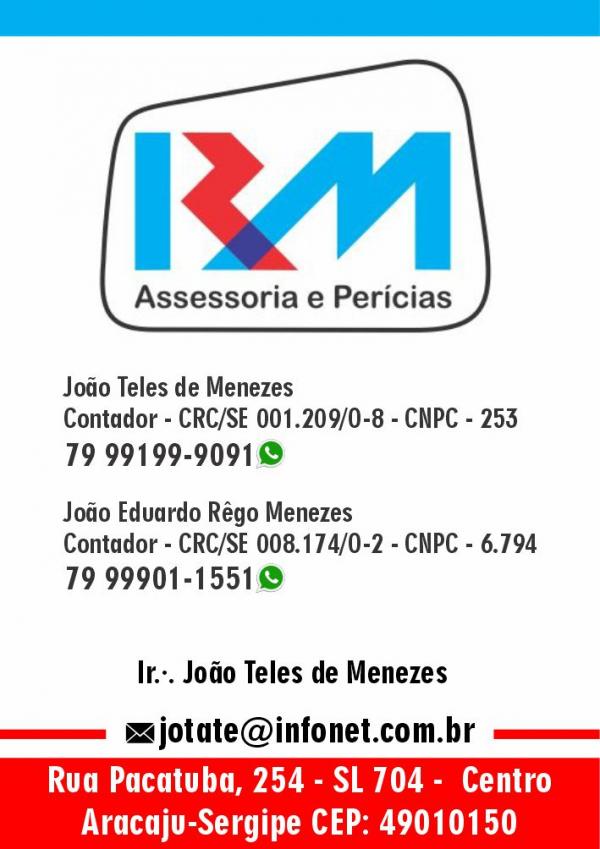 RM
Assessoria e Perícias

João Teles de Menezes
Contador - CRC/SE 001.209/O-8 - CNPC - 253
79 99199-9091

João Eduardo Rêgo Menezes
Contador - CRC/SE 008.174/O-2 - CNPC - 6.794
79 99901-1551

Ir.·. João Teles de Menezes

jotate@infonet.com.br

Rua Pacatuba, 254 - SL 704 - Centro
Aracaju-Sergipe CEP: 49010150